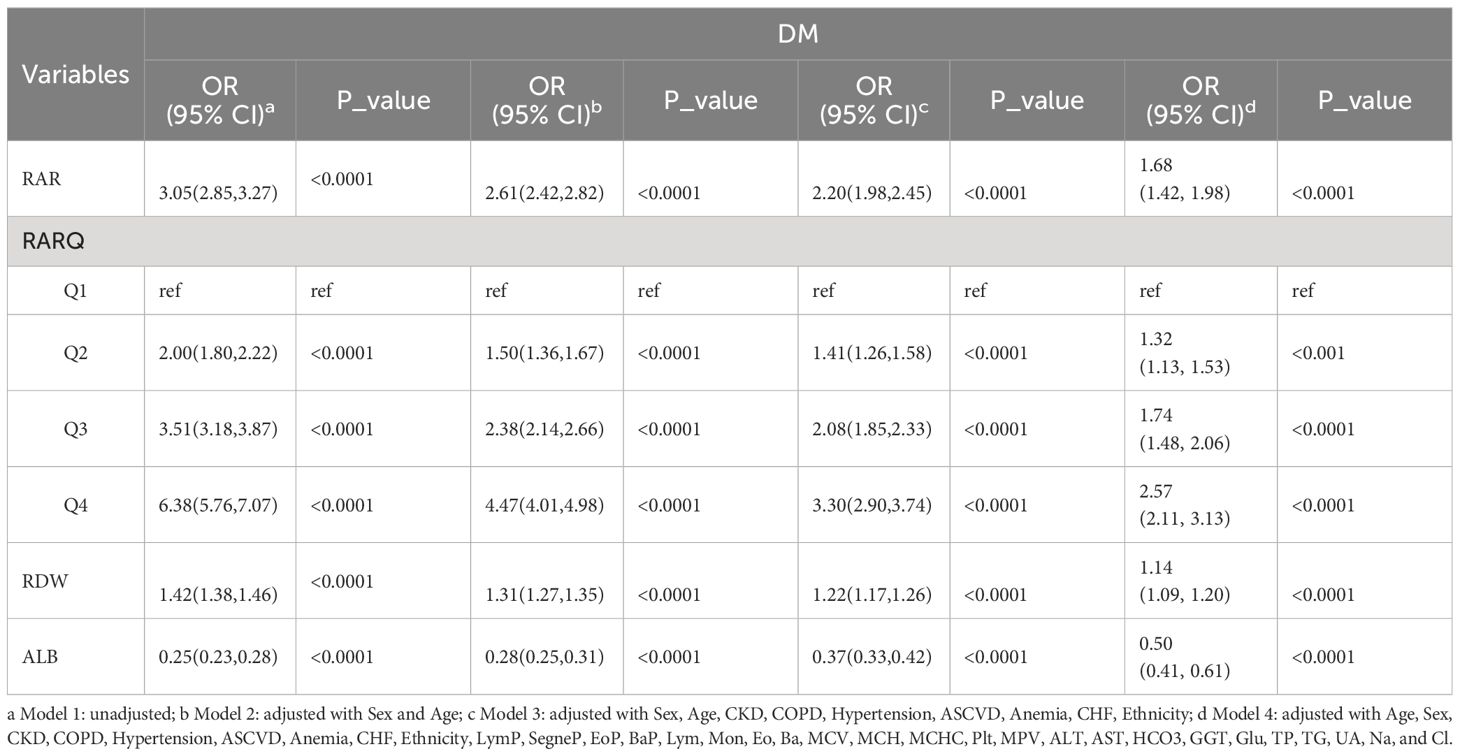 | Variables | DM | | | | | | | |
|---|---|---|---|---|---|---|---|---|
| | OR (95% CI)$^a$ | P_value | OR (95% CI)$^b$ | P_value | OR (95% CI)$^c$ | P_value | OR (95% CI)$^d$ | P_value |
| RAR | 3.05(2.85,3.27) | <0.0001 | 2.61(2.42,2.82) | <0.0001 | 2.20(1.98,2.45) | <0.0001 | 1.68 (1.42, 1.98) | <0.0001 |
| RARQ | | | | | | | | |
| Q1 | ref | ref | ref | ref | ref | ref | ref | ref |
| Q2 | 2.00(1.80,2.22) | <0.0001 | 1.50(1.36,1.67) | <0.0001 | 1.41(1.26,1.58) | <0.0001 | 1.32 (1.13, 1.53) | <0.001 |
| Q3 | 3.51(3.18,3.87) | <0.0001 | 2.38(2.14,2.66) | <0.0001 | 2.08(1.85,2.33) | <0.0001 | 1.74 (1.48, 2.06) | <0.0001 |
| Q4 | 6.38(5.76,7.07) | <0.0001 | 4.47(4.01,4.98) | <0.0001 | 3.30(2.90,3.74) | <0.0001 | 2.57 (2.11, 3.13) | <0.0001 |
| RDW | 1.42(1.38,1.46) | <0.0001 | 1.31(1.27,1.35) | <0.0001 | 1.22(1.17,1.26) | <0.0001 | 1.14 (1.09, 1.20) | <0.0001 |
| ALB | 0.25(0.23,0.28) | <0.0001 | 0.28(0.25,0.31) | <0.0001 | 0.37(0.33,0.42) | <0.0001 | 0.50 (0.41, 0.61) | <0.0001 |

a Model 1: unadjusted; b Model 2: adjusted with Sex and Age; c Model 3: adjusted with Sex, Age, CKD, COPD, Hypertension, ASCVD, Anemia, CHF, Ethnicity; d Model 4: adjusted with Age, Sex, CKD, COPD, Hypertension, ASCVD, Anemia, CHF, Ethnicity, LymP, SegneP, EoP, BaP, Lym, Mon, Eo, Ba, MCV, MCH, MCHC, Plt, MPV, ALT, AST, HCO3, GGT, Glu, TP, TG, UA, Na, and Cl.